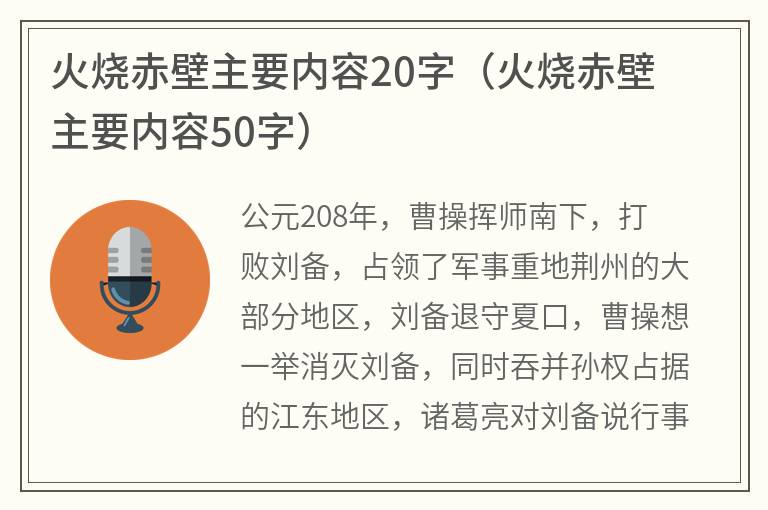 火烧赤壁主要内容20字（火烧赤壁主要内容50字）

公元208年，曹操挥师南下，打败刘备，占领了军事重地荆州的大部分地区，刘备退守夏口，曹操想一举消灭刘备，同时吞并孙权占据的江东地区，诸葛亮对刘备说行事